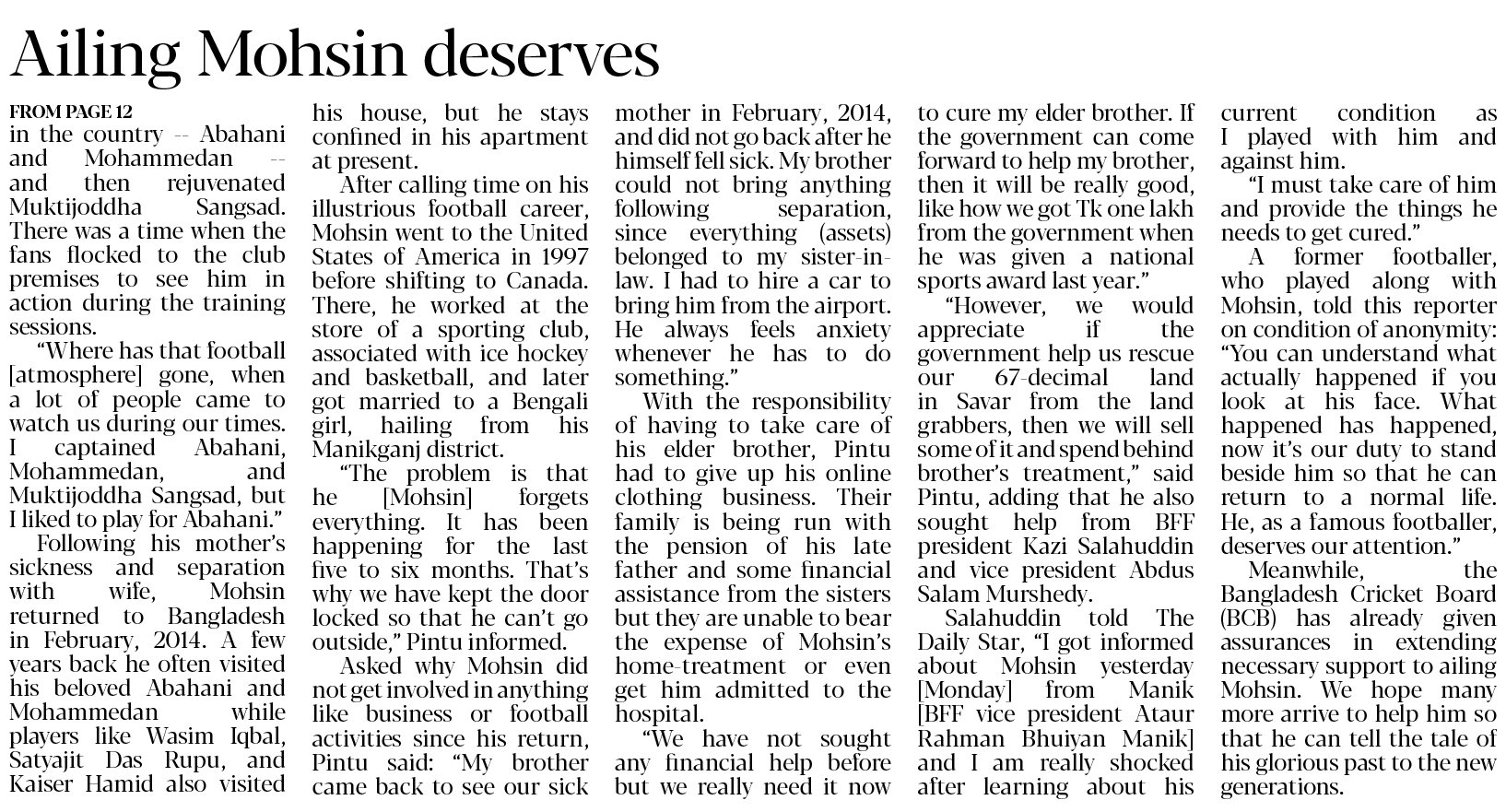 Ailing Mohsin deserves

FROM PAGE 12
in the country -- Abahani and Mohammedan -- and then rejuvenated Muktijoddha Sangsad. There was a time when the fans flocked to the club premises to see him in action during the training sessions.

"Where has that football [atmosphere] gone, when a lot of people came to watch us during our times. I captained Abahani, Mohammedan, and Muktijoddha Sangsad, but I liked to play for Abahani."

Following his mother's sickness and separation with wife, Mohsin returned to Bangladesh in February, 2014. A few years back he often visited his beloved Abahani and Mohammedan while players like Wasim Iqbal, Satyajit Das Rupu, and Kaiser Hamid also visited his house, but he stays confined in his apartment at present.

After calling time on his illustrious football career, Mohsin went to the United States of America in 1997 before shifting to Canada. There, he worked at the store of a sporting club, associated with ice hockey and basketball, and later got married to a Bengali girl, hailing from his Manikganj district.

"The problem is that he [Mohsin] forgets everything. It has been happening for the last five to six months. That's why we have kept the door locked so that he can't go outside," Pintu informed.

Asked why Mohsin did not get involved in anything like business or football activities since his return, Pintu said: "My brother came back to see our sick mother in February, 2014, and did not go back after he himself fell sick. My brother could not bring anything following separation, since everything (assets) belonged to my sister-in-law. I had to hire a car to bring him from the airport. He always feels anxiety whenever he has to do something."

With the responsibility of having to take care of his elder brother, Pintu had to give up his online clothing business. Their family is being run with the pension of his late father and some financial assistance from the sisters but they are unable to bear the expense of Mohsin's home-treatment or even get him admitted to the hospital.

"We have not sought any financial help before but we really need it now to cure my elder brother. If the government can come forward to help my brother, then it will be really good, like how we got Tk one lakh from the government when he was given a national sports award last year."

"However, we would appreciate if the government help us rescue our 67-decimal land in Savar from the land grabbers, then we will sell some of it and spend behind brother's treatment," said Pintu, adding that he also sought help from BFF president Kazi Salahuddin and vice president Abdus Salam Murshedy.

Salahuddin told The Daily Star, "I got informed about Mohsin yesterday [Monday] from Manik [BFF vice president Ataur Rahman Bhuiyan Manik] and I am really shocked after learning about his current condition as I played with him and against him.

"I must take care of him and provide the things he needs to get cured."

A former footballer, who played along with Mohsin, told this reporter on condition of anonymity: "You can understand what actually happened if you look at his face. What happened has happened, now it's our duty to stand beside him so that he can return to a normal life. He, as a famous footballer, deserves our attention."

Meanwhile, the Bangladesh Cricket Board (BCB) has already given assurances in extending necessary support to ailing Mohsin. We hope many more arrive to help him so that he can tell the tale of his glorious past to the new generations.